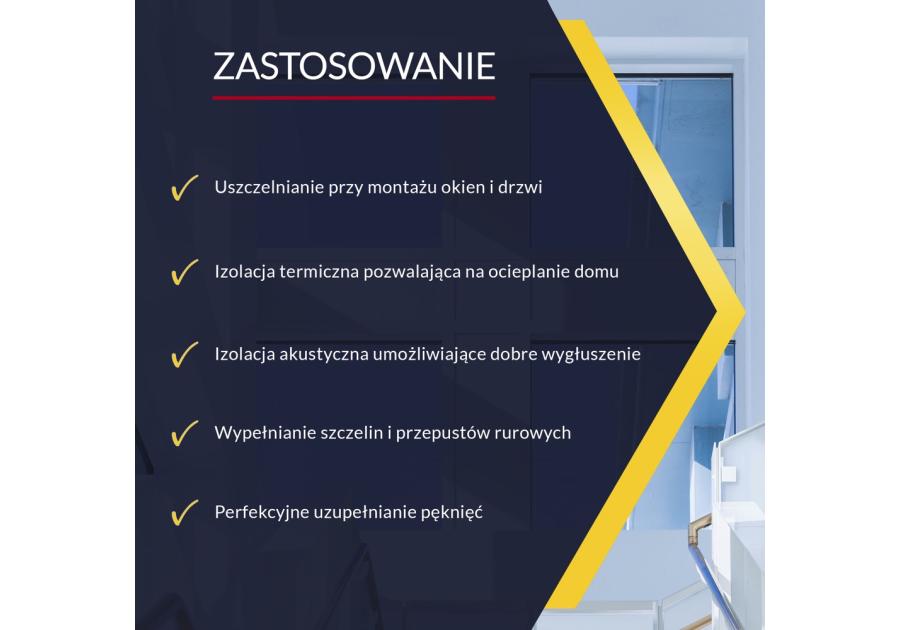 ZASTOSOWANIE

✓ Uszczelnianie przy montażu okien i drzwi

✓ Izolacja termiczna pozwalająca na ocieplanie domu

✓ Izolacja akustyczna umożliwiające dobre wygłuszenie

✓ Wypełnianie szczelin i przepustów rurowych

✓ Perfekcyjne uzupełnianie pęknięć